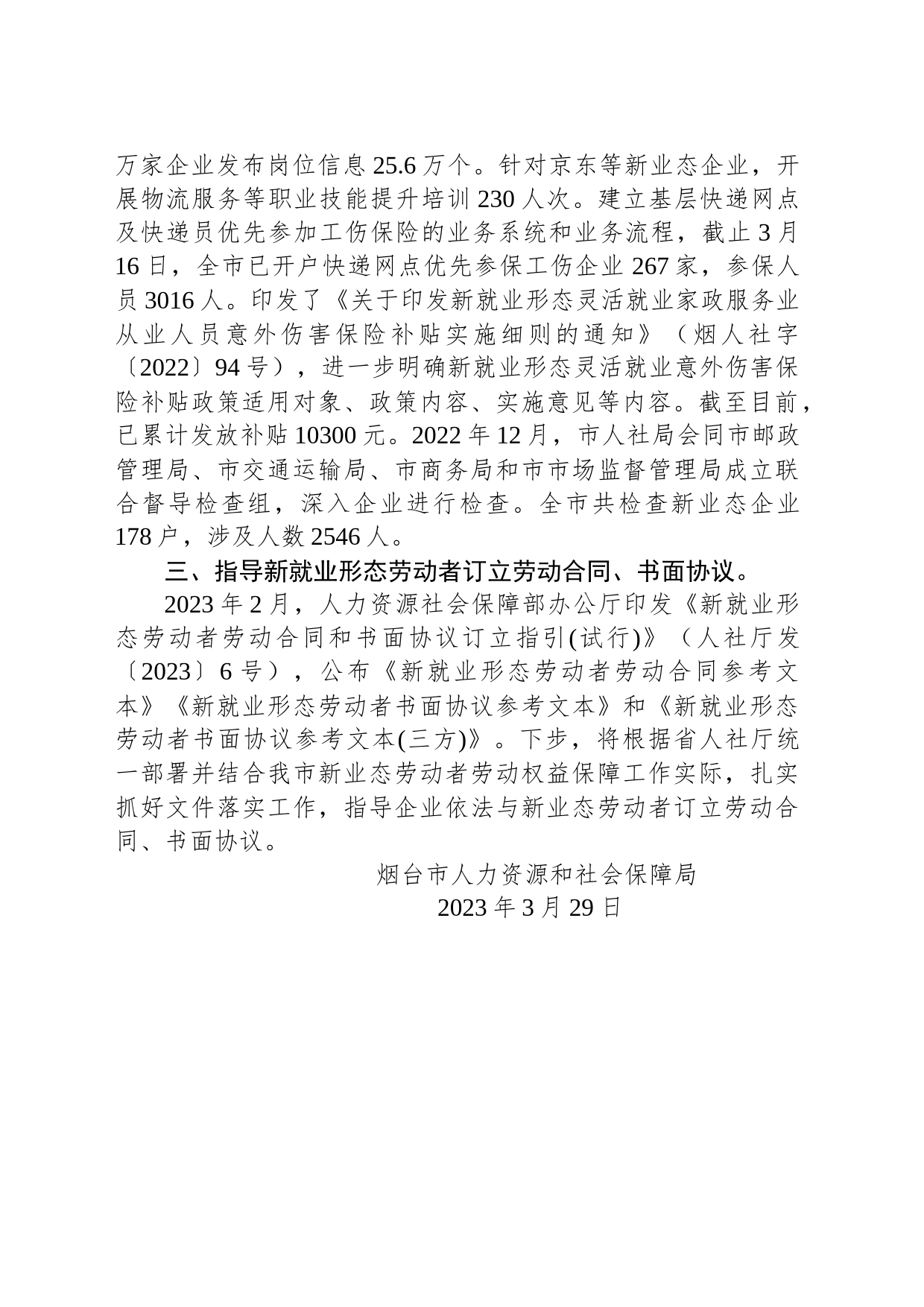 万家企业发布岗位信息25.6万个。针对京东等新业态企业，开展物流服务等职业技能提升培训230人次。建立基层快递网点及快递员优先参加工伤保险的业务系统和业务流程，截止3月16日，全市已开户快递网点优先参保工伤企业267家，参保人员3016人。印发了《关于印发新就业形态灵活就业家政服务业从业人员意外伤害保险补贴实施细则的通知》（烟人社字〔2022〕94号），进一步明确新就业形态灵活就业意外伤害保险补贴政策适用对象、政策内容、实施意见等内容。截至目前，已累计发放补贴10300元。2022年12月，市人社局会同市邮政管理局、市交通运输局、市商务局和市市场监督管理局成立联合督导检查组，深入企业进行检查。全市共检查新业态企业178户，涉及人数2546人。

三、指导新就业形态劳动者订立劳动合同、书面协议。

2023年2月，人力资源社会保障部办公厅印发《新就业形态劳动者劳动合同和书面协议订立指引(试行)》（人社厅发〔2023〕6号），公布《新就业形态劳动者劳动合同参考文本》《新就业形态劳动者书面协议参考文本》和《新就业形态劳动者书面协议参考文本(三方)》。下步，将根据省人社厅统一部署并结合我市新业态劳动者劳动权益保障工作实际，扎实抓好文件落实工作，指导企业依法与新业态劳动者订立劳动合同、书面协议。

烟台市人力资源和社会保障局
2023年3月29日